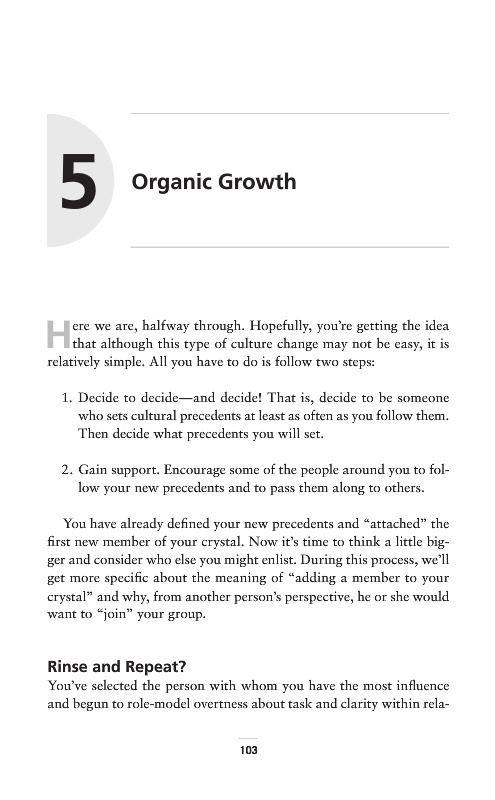 5

Organic Growth

Here we are, halfway through. Hopefully, you're getting the idea that although this type of culture change may not be easy, it is relatively simple. All you have to do is follow two steps:

1. Decide to decide—and decide! That is, decide to be someone who sets cultural precedents at least as often as you follow them. Then decide what precedents you will set.

2. Gain support. Encourage some of the people around you to follow your new precedents and to pass them along to others.

You have already defined your new precedents and "attached" the first new member of your crystal. Now it's time to think a little bigger and consider who else you might enlist. During this process, we'll get more specific about the meaning of "adding a member to your crystal" and why, from another person's perspective, he or she would want to "join" your group.

Rinse and Repeat?

You've selected the person with whom you have the most influence and begun to role-model overtness about task and clarity within rela-

103